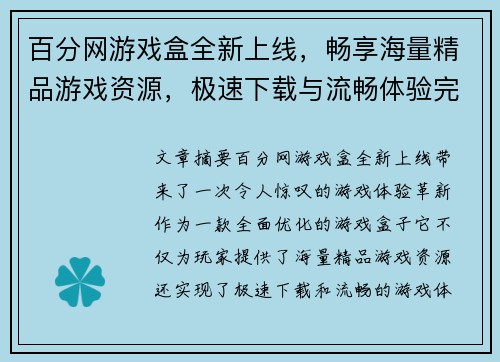 百分网游戏盒全新上线，畅享海量精品游戏资源，极速下载与流畅体验完

文章摘要百分网游戏盒全新上线带来了一次令人惊叹的游戏体验革新作为一款全面优化的游戏盒子它不仅为玩家提供了海量精品游戏资源还实现了极速下载和流畅的游戏体